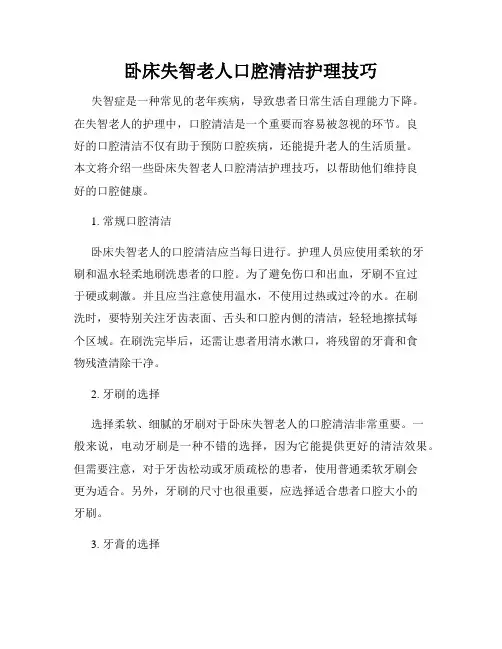 卧床失智老人口腔清洁护理技巧

失智症是一种常见的老年疾病，导致患者日常生活自理能力下降。在失智老人的护理中，口腔清洁是一个重要而容易被忽视的环节。良好的口腔清洁不仅有助于预防口腔疾病，还能提升老人的生活质量。本文将介绍一些卧床失智老人口腔清洁护理技巧，以帮助他们维持良好的口腔健康。

1. 常规口腔清洁

卧床失智老人的口腔清洁应当每日进行。护理人员应使用柔软的牙刷和温水轻柔地刷洗患者的口腔。为了避免伤口和出血，牙刷不宜过于硬或刺激。并且应当注意使用温水，不使用过热或过冷的水。在刷洗时，要特别关注牙齿表面、舌头和口腔内侧的清洁，轻轻地擦拭每个区域。在刷洗完毕后，还需让患者用清水漱口，将残留的牙膏和食物残渣清除干净。

2. 牙刷的选择

选择柔软、细腻的牙刷对于卧床失智老人的口腔清洁非常重要。一般来说，电动牙刷是一种不错的选择，因为它能提供更好的清洁效果。但需要注意，对于牙齿松动或牙质疏松的患者，使用普通柔软牙刷会更为适合。另外，牙刷的尺寸也很重要，应选择适合患者口腔大小的牙刷。

3. 牙膏的选择